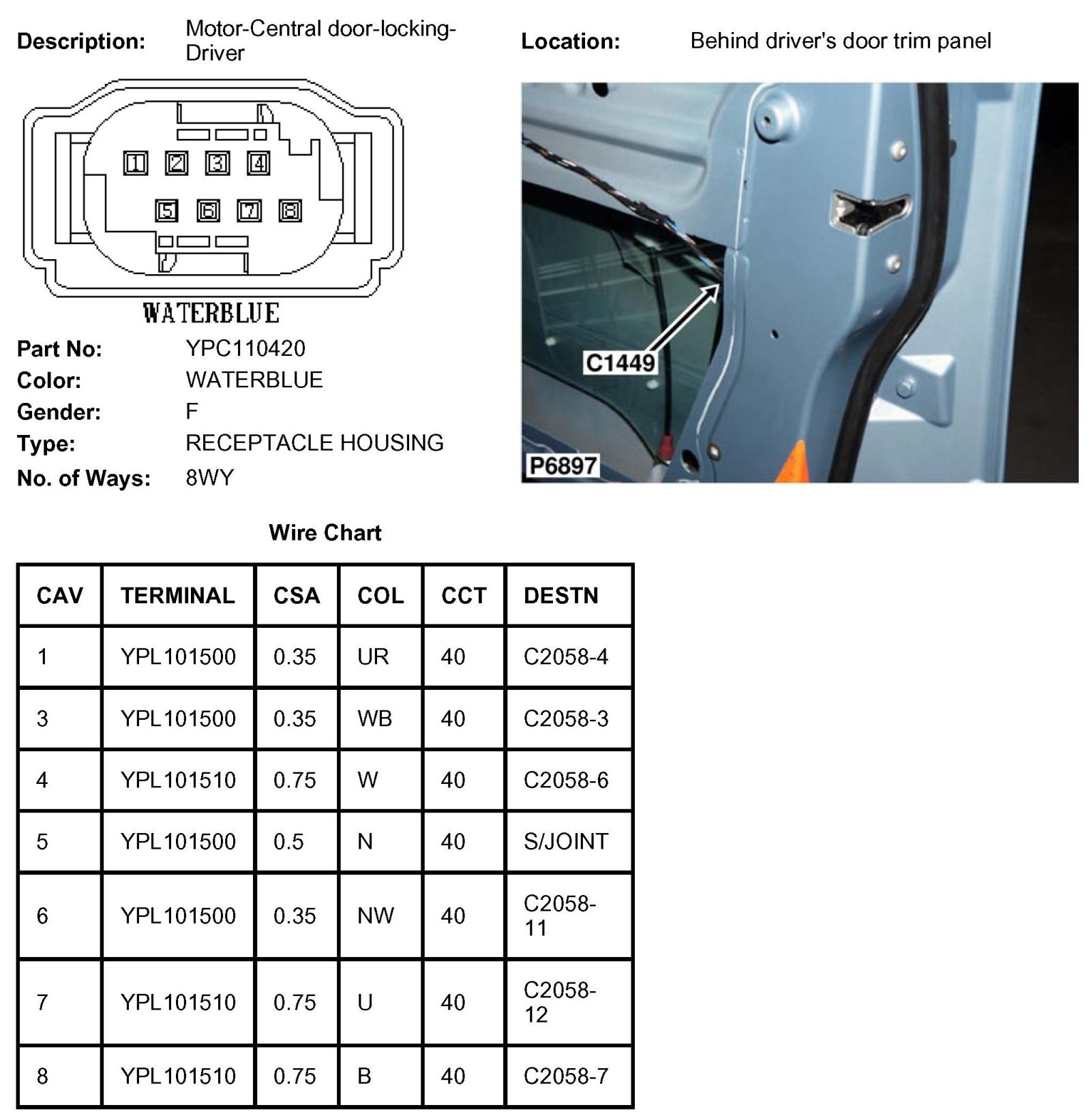 Description: Motor-Central door-locking-Driver

Location: Behind driver's door trim panel

1 2 3 4
5 6 7 8

WATERBLUE

C1449

P6897

Part No: YPC110420
Color: WATERBLUE
Gender: F
Type: RECEPTACLE HOUSING
No. of Ways: 8WY

Wire Chart

| CAV | TERMINAL | CSA | COL | CCT | DESTN |
|---|---|---|---|---|---|
| 1 | YPL101500 | 0.35 | UR | 40 | C2058-4 |
| 3 | YPL101500 | 0.35 | WB | 40 | C2058-3 |
| 4 | YPL101510 | 0.75 | W | 40 | C2058-6 |
| 5 | YPL101500 | 0.5 | N | 40 | S/JOINT |
| 6 | YPL101500 | 0.35 | NW | 40 | C2058-11 |
| 7 | YPL101510 | 0.75 | U | 40 | C2058-12 |
| 8 | YPL101510 | 0.75 | B | 40 | C2058-7 |